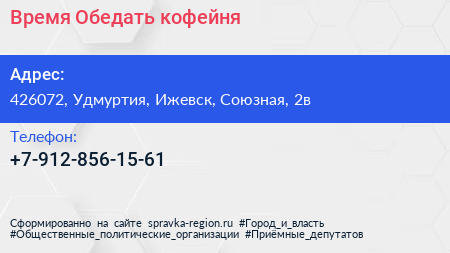 Время Обедать кофейня

Адрес:

426072, Удмуртия, Ижевск, Союзная, 2в

Телефон:

+7-912-856-15-61

Сформированно на сайте spravka-region.ru #Город_и_власть #Общественные_политические_организации #Приёмные_депутатов